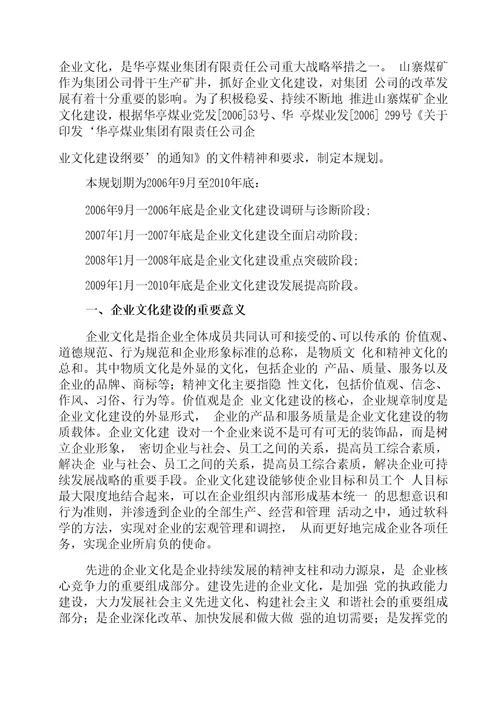 企业文化，是华亭煤业集团有限责任公司重大战略举措之一。 山寨煤矿作为集团公司骨干生产矿井，抓好企业文化建设，对集团 公司的改革发展有着十分重要的影响。为了积极稳妥、持续不断地 推进山寨煤矿企业文化建设，根据华亭煤业党发[2006]53号、华 亭煤业发[2006] 299号《关于印发‘华亭煤业集团有限责任公司企

业文化建设纲要’的通知》的文件精神和要求，制定本规划。

本规划期为2006年9月至2010年底：

2006年9月一2006年底是企业文化建设调研与诊断阶段；

2007年1月一2007年底是企业文化建设全面启动阶段；

2008年1月一2008年底是企业文化建设重点突破阶段；

2009年1月一2010年底是企业文化建设发展提高阶段。

一、企业文化建设的重要意义

企业文化是指企业全体成员共同认可和接受的、可以传承的 价值观、道德规范、行为规范和企业形象标准的总称，是物质文 化和精神文化的总和。其中物质文化是外显的文化，包括企业的 产品、质量、服务以及企业的品牌、商标等；精神文化主要指隐 性文化，包括价值观、信念、作风、习俗、行为等。价值观是企 业文化建设的核心，企业规章制度是企业文化建设的外显形式， 企业的产品和服务质量是企业文化建设的物质载体。企业文化建 设对一个企业来说不是可有可无的装饰品，而是树立企业形象， 密切企业与社会、员工之间的关系，提高员工综合素质，解决企 业与社会、员工之间的关系，提高员工综合素质，解决企业可持续发展战略的重要手段。企业文化建设能够使企业目标和员工个 人目标最大限度地结合起来，可以在企业组织内部形成基本统一 的思想意识和行为准则，并渗透到企业的全部生产、经营和管理 活动之中，通过软科学的方法，实现对企业的宏观管理和调控， 从而更好地完成企业各项任务，实现企业所肩负的使命。

先进的企业文化是企业持续发展的精神支柱和动力源泉，是 企业核心竞争力的重要组成部分。建设先进的企业文化，是加强 党的执政能力建设，大力发展社会主义先进文化、构建社会主义 和谐社会的重要组成部分；是企业深化改革、加快发展和做大做 强的迫切需要；是发挥党的